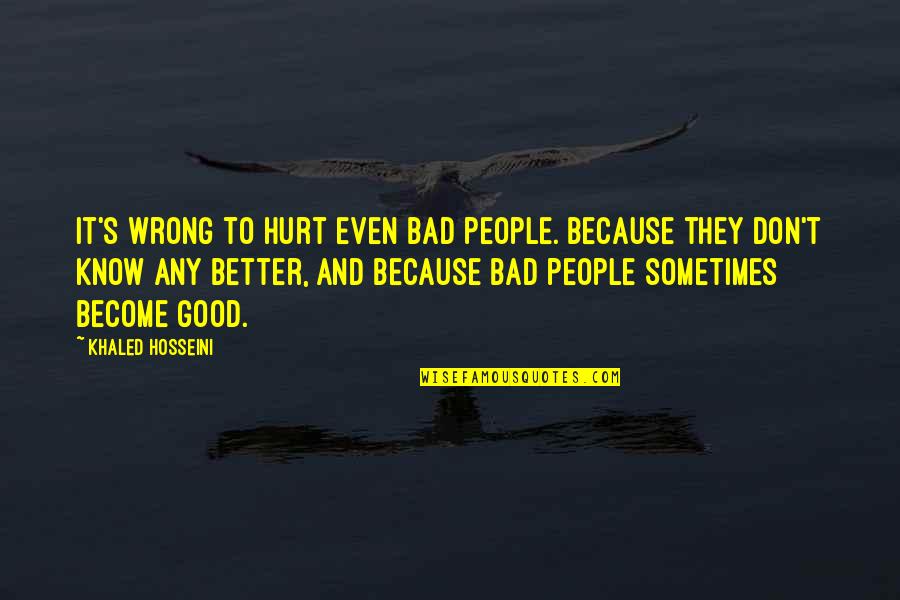 IT'S WRONG TO HURT EVEN BAD PEOPLE. BECAUSE THEY DON'T KNOW ANY BETTER, AND BECAUSE BAD PEOPLE SOMETIMES BECOME GOOD.

~ KHALED HOSSEINI

WISEFAMOUSQUOTES.COM